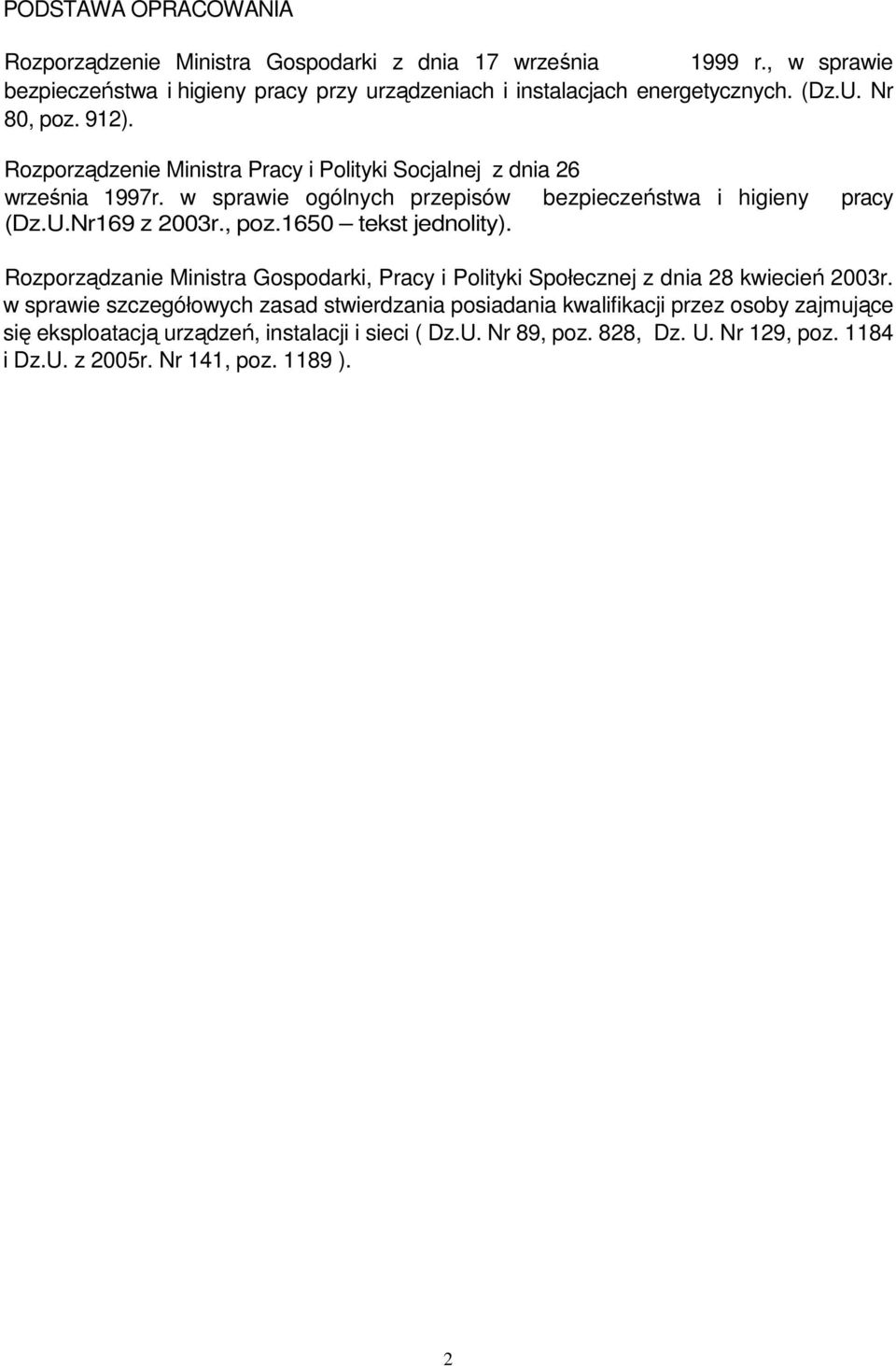 PODSTAWA OPRACOWANIA

Rozporządzenie Ministra Gospodarki z dnia 17 września 1999 r., w sprawie bezpieczeństwa i higieny pracy przy urządzeniach i instalacjach energetycznych. (Dz.U. Nr 80, poz. 912).

Rozporządzenie Ministra Pracy i Polityki Socjalnej z dnia 26 września 1997r. w sprawie ogólnych przepisów bezpieczeństwa i higieny pracy (Dz.U.Nr169 z 2003r., poz.1650 – tekst jednolity).

Rozporządzanie Ministra Gospodarki, Pracy i Polityki Społecznej z dnia 28 kwiecień 2003r. w sprawie szczegółowych zasad stwierdzania posiadania kwalifikacji przez osoby zajmujące się eksploatacją urządzeń, instalacji i sieci ( Dz.U. Nr 89, poz. 828, Dz. U. Nr 129, poz. 1184 i Dz.U. z 2005r. Nr 141, poz. 1189 ).

2